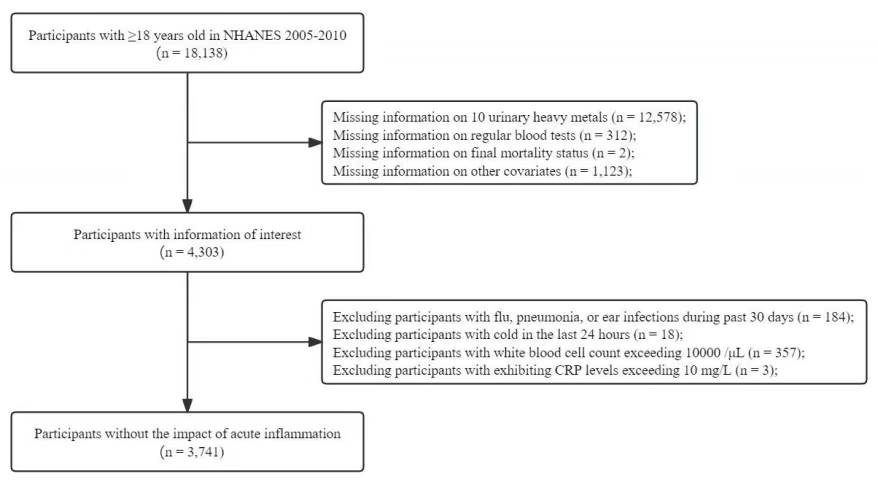 Participants with ≥18 years old in NHANES 2005-2010
(n = 18,138)

Missing information on 10 urinary heavy metals (n = 12,578);
Missing information on regular blood tests (n = 312);
Missing information on final mortality status (n = 2);
Missing information on other covariates (n = 1,123);

Participants with information of interest
(n = 4,303)

Excluding participants with flu, pneumonia, or ear infections during past 30 days (n = 184);
Excluding participants with cold in the last 24 hours (n = 18);
Excluding participants with white blood cell count exceeding 10000 /μL (n = 357);
Excluding participants with exhibiting CRP levels exceeding 10 mg/L (n = 3);

Participants without the impact of acute inflammation
(n = 3,741)